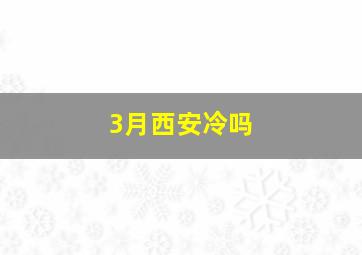 3月西安冷吗